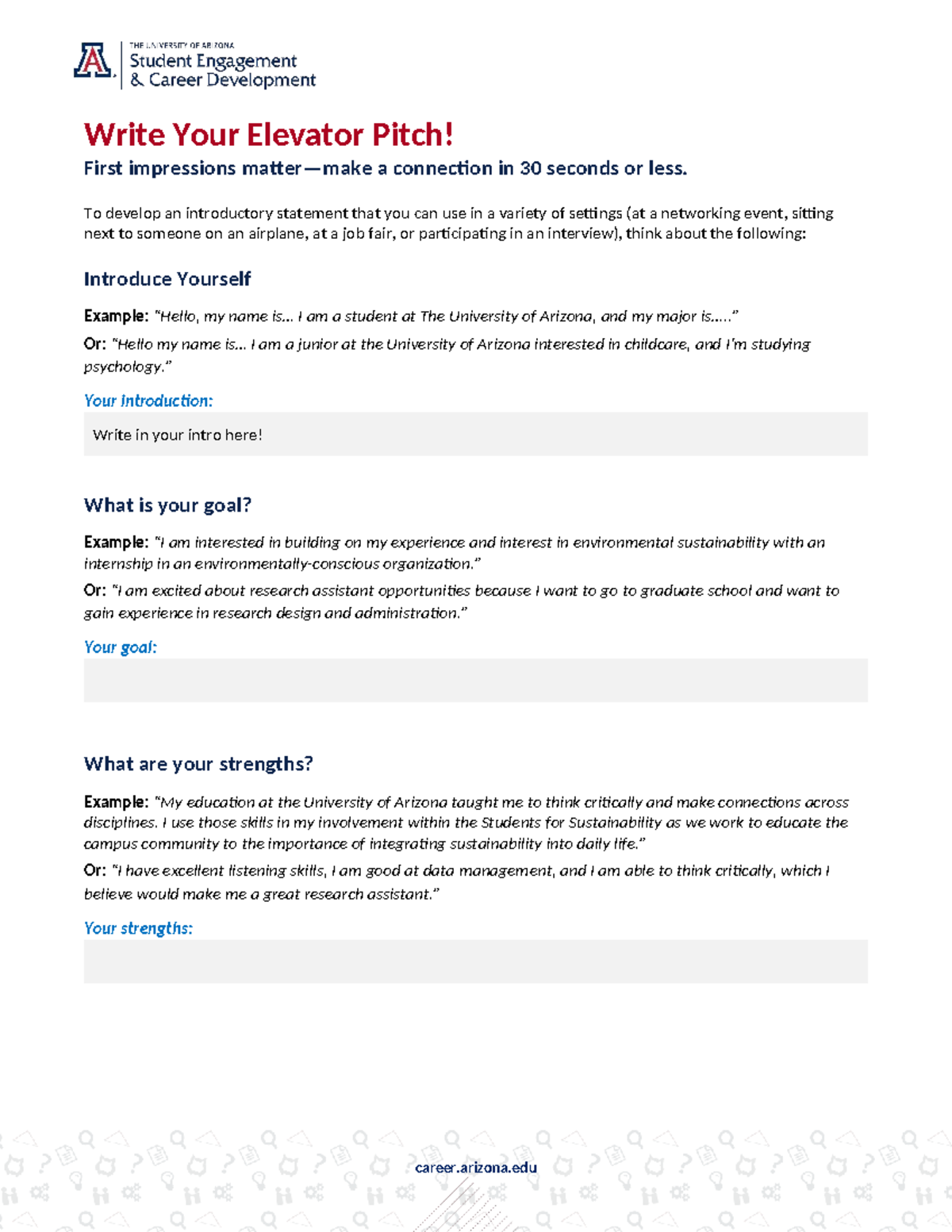 THE UNIVERSITY OF ARIZONA
Student Engagement
& Career Development

Write Your Elevator Pitch!

First impressions matter—make a connection in 30 seconds or less.

To develop an introductory statement that you can use in a variety of settings (at a networking event, sitting next to someone on an airplane, at a job fair, or participating in an interview), think about the following:

Introduce Yourself

Example: "Hello, my name is... I am a student at The University of Arizona, and my major is....."

Or: "Hello my name is... I am a junior at the University of Arizona interested in childcare, and I'm studying psychology."

Your introduction:

Write in your intro here!

What is your goal?

Example: "I am interested in building on my experience and interest in environmental sustainability with an internship in an environmentally-conscious organization."

Or: "I am excited about research assistant opportunities because I want to go to graduate school and want to gain experience in research design and administration."

Your goal:

What are your strengths?

Example: "My education at the University of Arizona taught me to think critically and make connections across disciplines. I use those skills in my involvement within the Students for Sustainability as we work to educate the campus community to the importance of integrating sustainability into daily life."

Or: "I have excellent listening skills, I am good at data management, and I am able to think critically, which I believe would make me a great research assistant."

Your strengths:

career.arizona.edu